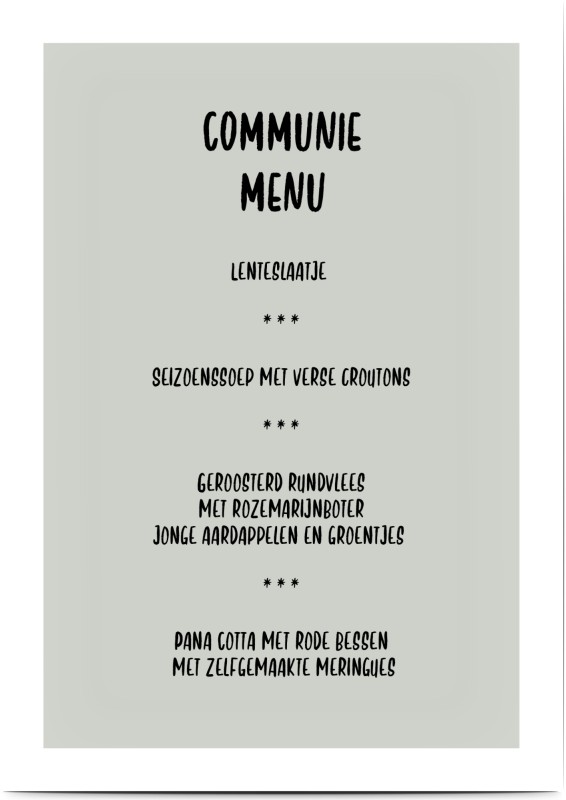 COMMUNIE
MENU

LENTESLAATJE

***

SEIZOENSSOEP MET VERSE CROUTONS

***

GEROOSTERD RUNDVLEES
MET ROZEMARIJNBOTER
JONGE AARDAPPELEN EN GROENTJES

***

PANA COTTA MET RODE BESSEN
MET ZELFGEMAAKTE MERINGUES